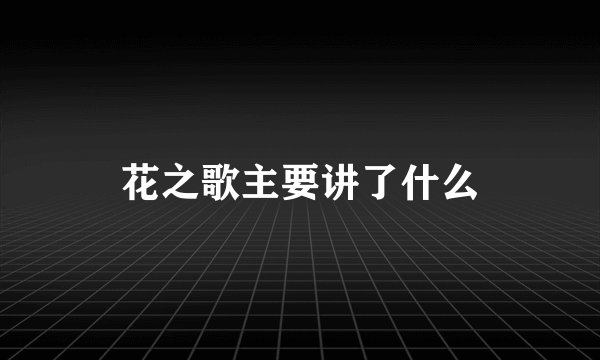 花之歌主要讲了什么